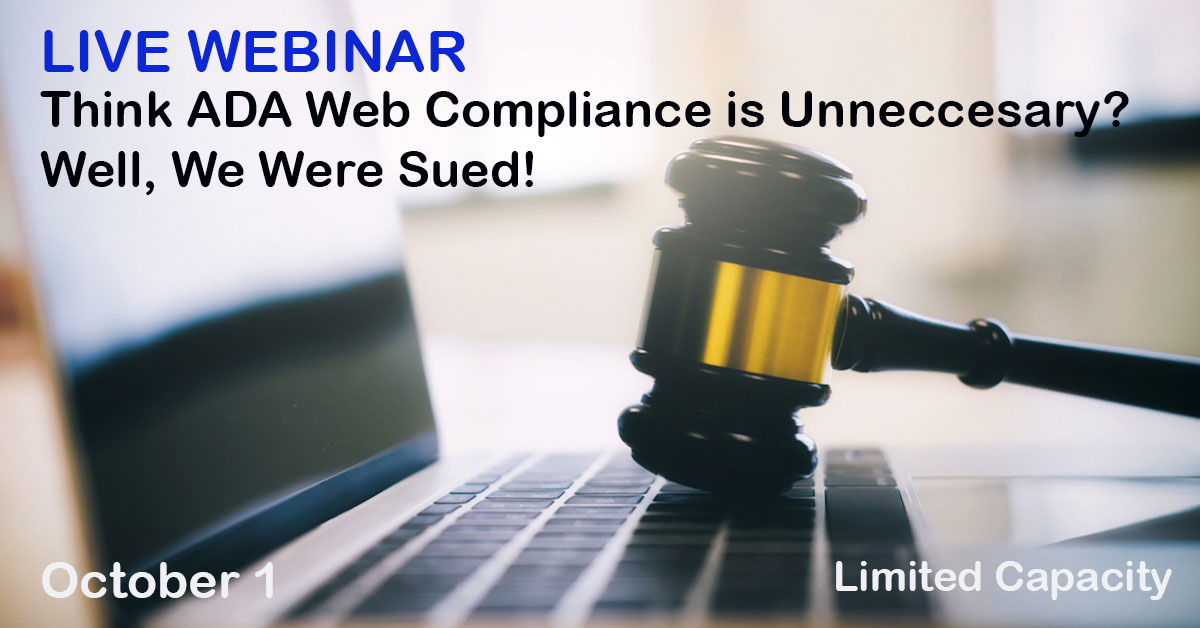 LIVE WEBINAR
Think ADA Web Compliance is Unneccesary?
Well, We Were Sued!

October 1

Limited Capacity